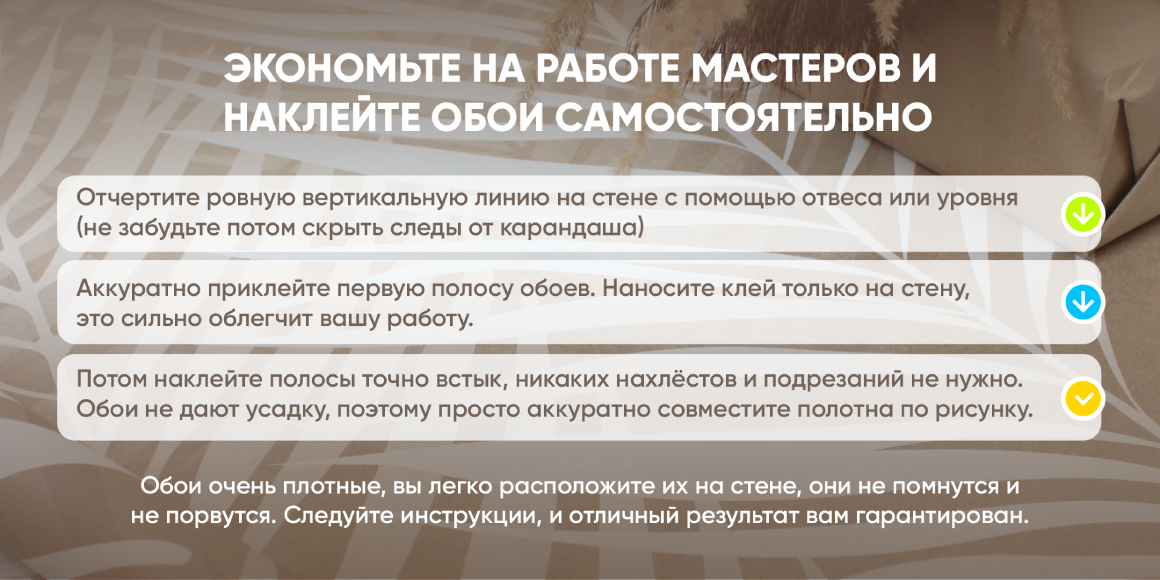 ЭКОНОМЬТЕ НА РАБОТЕ МАСТЕРОВ И НАКЛЕЙТЕ ОБОИ САМОСТОЯТЕЛЬНО

Отчертите ровную вертикальную линию на стене с помощью отвеса или уровня (не забудьте потом скрыть следы от карандаша)

Аккуратно приклейте первую полосу обоев. Наносите клей только на стену, это сильно облегчит вашу работу.

Потом наклейте полосы точно встык, никаких нахлёстов и подрезаний не нужно. Обои не дают усадку, поэтому просто аккуратно совместите полотна по рисунку.

Обои очень плотные, вы легко расположите их на стене, они не помнутся и не порвутся. Следуйте инструкции, и отличный результат вам гарантирован.